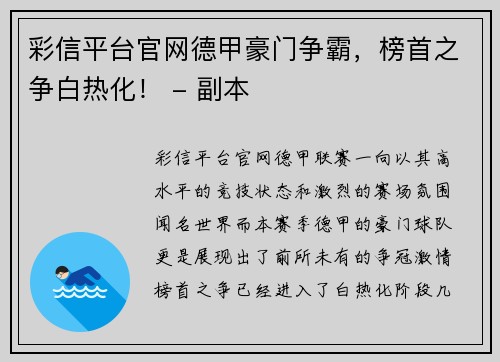 彩信平台官网德甲豪门争霸，榜首之争白热化！ – 副本

彩信平台官网德甲联赛一向以其高水平的竞技状态和激烈的赛场氛围闻名世界而本赛季德甲的豪门球队更是展现出了前所未有的争冠激情榜首之争已经进入了白热化阶段几